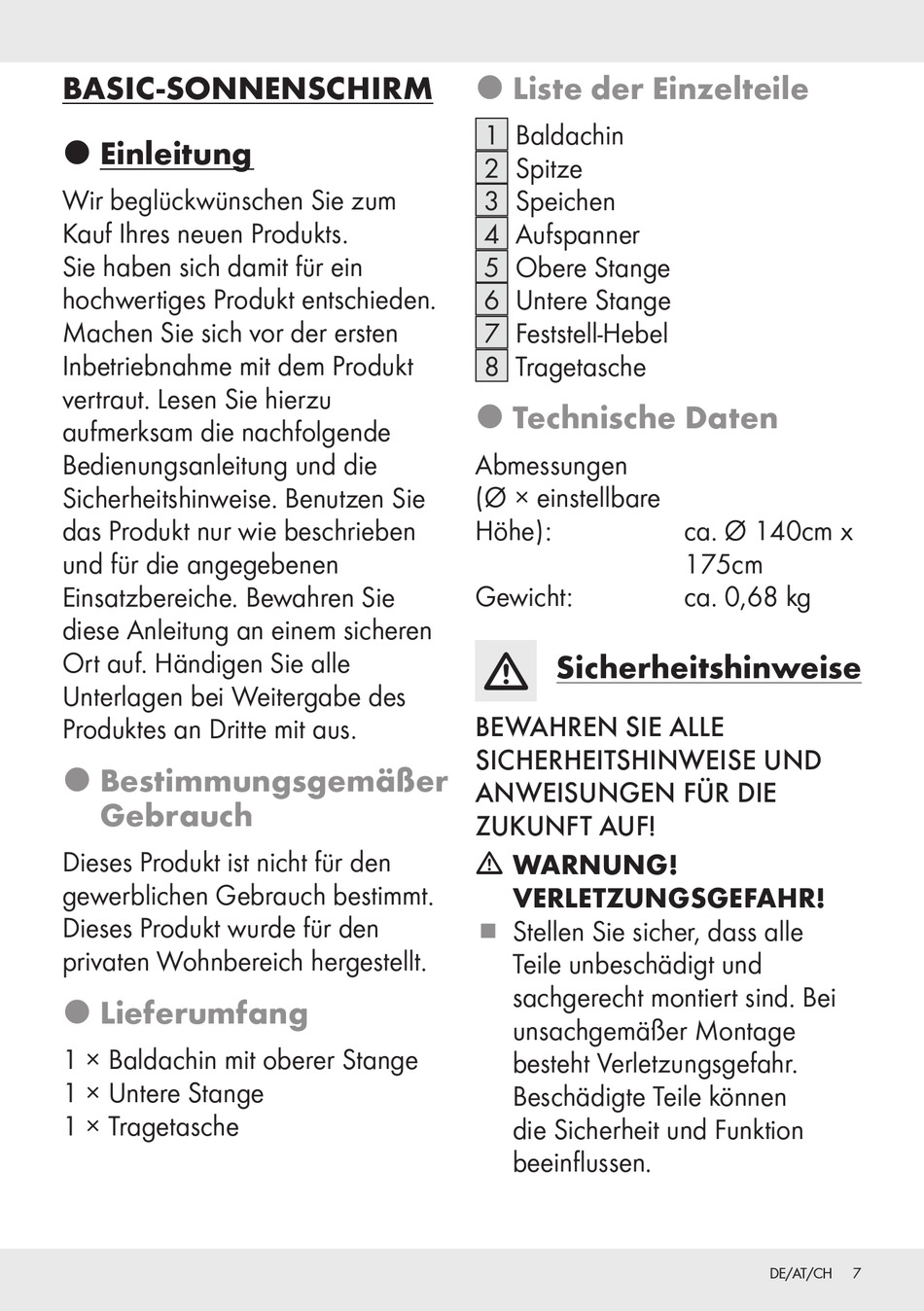 BASIC-SONNENSCHIRM

Einleitung

Wir beglückwünschen Sie zum Kauf Ihres neuen Produkts. Sie haben sich damit für ein hochwertiges Produkt entschieden. Machen Sie sich vor der ersten Inbetriebnahme mit dem Produkt vertraut. Lesen Sie hierzu aufmerksam die nachfolgende Bedienungsanleitung und die Sicherheitshinweise. Benutzen Sie das Produkt nur wie beschrieben und für die angegebenen Einsatzbereiche. Bewahren Sie diese Anleitung an einem sicheren Ort auf. Händigen Sie alle Unterlagen bei Weitergabe des Produktes an Dritte mit aus.

Bestimmungsgemäßer Gebrauch

Dieses Produkt ist nicht für den gewerblichen Gebrauch bestimmt. Dieses Produkt wurde für den privaten Wohnbereich hergestellt.

Lieferumfang

1 × Baldachin mit oberer Stange
1 × Untere Stange
1 × Tragetasche

Liste der Einzelteile

1 Baldachin
2 Spitze
3 Speichen
4 Aufspanner
5 Obere Stange
6 Untere Stange
7 Feststell-Hebel
8 Tragetasche

Technische Daten

Abmessungen (Ø × einstellbare Höhe): ca. Ø 140cm x 175cm
Gewicht: ca. 0,68 kg

Sicherheitshinweise

BEWAHREN SIE ALLE SICHERHEITSHINWEISE UND ANWEISUNGEN FÜR DIE ZUKUNFT AUF!

WARNUNG! VERLETZUNGSGEFAHR!
Stellen Sie sicher, dass alle Teile unbeschädigt und sachgerecht montiert sind. Bei unsachgemäßer Montage besteht Verletzungsgefahr. Beschädigte Teile können die Sicherheit und Funktion beeinflussen.

DE/AT/CH 7